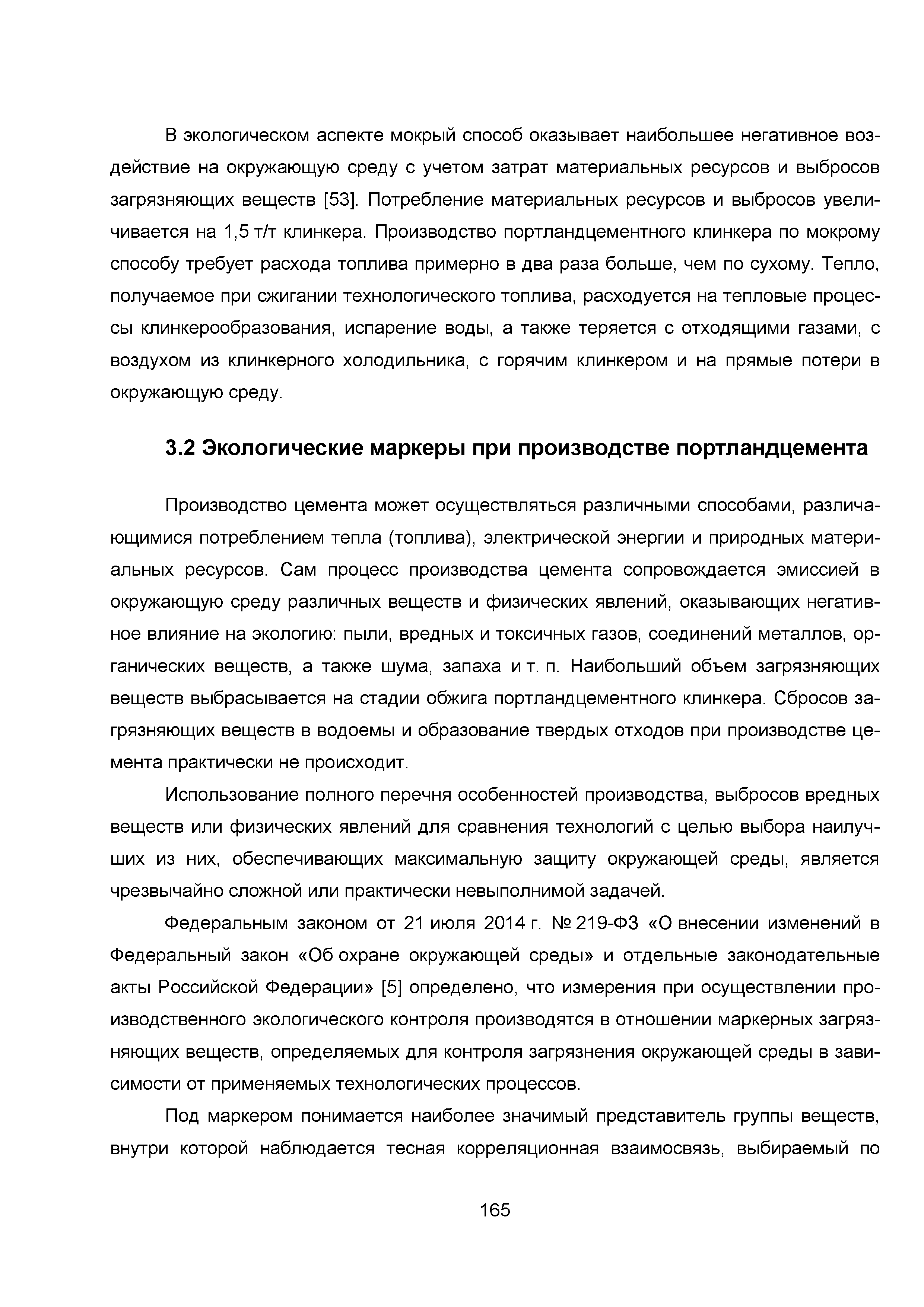 В экологическом аспекте мокрый способ оказывает наибольшее негативное воздействие на окружающую среду с учетом затрат материальных ресурсов и выбросов загрязняющих веществ [53]. Потребление материальных ресурсов и выбросов увеличивается на 1,5 т/т клинкера. Производство портландцементного клинкера по мокрому способу требует расхода топлива примерно в два раза больше, чем по сухому. Тепло, получаемое при сжигании технологического топлива, расходуется на тепловые процессы клинкерообразования, испарение воды, а также теряется с отходящими газами, с воздухом из клинкерного холодильника, с горячим клинкером и на прямые потери в окружающую среду.

3.2 Экологические маркеры при производстве портландцемента

Производство цемента может осуществляться различными способами, различающимися потреблением тепла (топлива), электрической энергии и природных материальных ресурсов. Сам процесс производства цемента сопровождается эмиссией в окружающую среду различных веществ и физических явлений, оказывающих негативное влияние на экологию: пыли, вредных и токсичных газов, соединений металлов, органических веществ, а также шума, запаха и т. п. Наибольший объем загрязняющих веществ выбрасывается на стадии обжига портландцементного клинкера. Сбросов загрязняющих веществ в водоемы и образование твердых отходов при производстве цемента практически не происходит.

Использование полного перечня особенностей производства, выбросов вредных веществ или физических явлений для сравнения технологий с целью выбора наилучших из них, обеспечивающих максимальную защиту окружающей среды, является чрезвычайно сложной или практически невыполнимой задачей.

Федеральным законом от 21 июля 2014 г. № 219-ФЗ «О внесении изменений в Федеральный закон «Об охране окружающей среды» и отдельные законодательные акты Российской Федерации» [5] определено, что измерения при осуществлении производственного экологического контроля производятся в отношении маркерных загрязняющих веществ, определяемых для контроля загрязнения окружающей среды в зависимости от применяемых технологических процессов.

Под маркером понимается наиболее значимый представитель группы веществ, внутри которой наблюдается тесная корреляционная взаимосвязь, выбираемый по

165